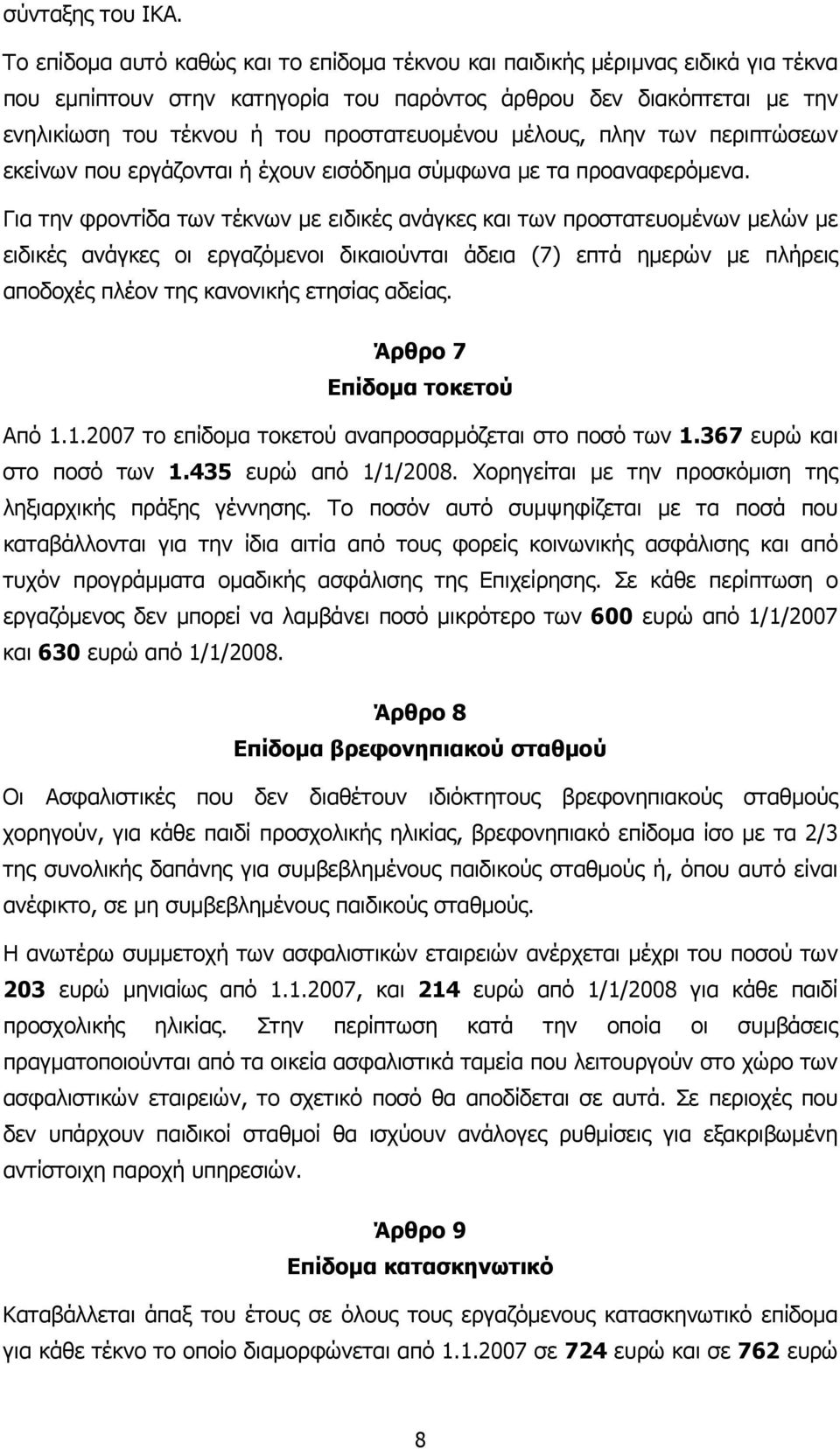 σύνταξης του ΙΚΑ.

Το επίδομα αυτό καθώς και το επίδομα τέκνου και παιδικής μέριμνας ειδικά για τέκνα που εμπίπτουν στην κατηγορία του παρόντος άρθρου δεν διακόπτεται με την ενηλικίωση του τέκνου ή του προστατευομένου μέλους, πλην των περιπτώσεων εκείνων που εργάζονται ή έχουν εισόδημα σύμφωνα με τα προαναφερόμενα.

Για την φροντίδα των τέκνων με ειδικές ανάγκες και των προστατευομένων μελών με ειδικές ανάγκες οι εργαζόμενοι δικαιούνται άδεια (7) επτά ημερών με πλήρεις αποδοχές πλέον της κανονικής ετησίας αδείας.

Άρθρο 7
Επίδομα τοκετού

Από 1.1.2007 το επίδομα τοκετού αναπροσαρμόζεται στο ποσό των 1.367 ευρώ και στο ποσό των 1.435 ευρώ από 1/1/2008. Χορηγείται με την προσκόμιση της ληξιαρχικής πράξης γέννησης. Το ποσόν αυτό συμψηφίζεται με τα ποσά που καταβάλλονται για την ίδια αιτία από τους φορείς κοινωνικής ασφάλισης και από τυχόν προγράμματα ομαδικής ασφάλισης της Επιχείρησης. Σε κάθε περίπτωση ο εργαζόμενος δεν μπορεί να λαμβάνει ποσό μικρότερο των 600 ευρώ από 1/1/2007 και 630 ευρώ από 1/1/2008.

Άρθρο 8
Επίδομα βρεφονηπιακού σταθμού

Οι Ασφαλιστικές που δεν διαθέτουν ιδιόκτητους βρεφονηπιακούς σταθμούς χορηγούν, για κάθε παιδί προσχολικής ηλικίας, βρεφονηπιακό επίδομα ίσο με τα 2/3 της συνολικής δαπάνης για συμβεβλημένους παιδικούς σταθμούς ή, όπου αυτό είναι ανέφικτο, σε μη συμβεβλημένους παιδικούς σταθμούς.

Η ανωτέρω συμμετοχή των ασφαλιστικών εταιρειών ανέρχεται μέχρι του ποσού των 203 ευρώ μηνιαίως από 1.1.2007, και 214 ευρώ από 1/1/2008 για κάθε παιδί προσχολικής ηλικίας. Στην περίπτωση κατά την οποία οι συμβάσεις πραγματοποιούνται από τα οικεία ασφαλιστικά ταμεία που λειτουργούν στο χώρο των ασφαλιστικών εταιρειών, το σχετικό ποσό θα αποδίδεται σε αυτά. Σε περιοχές που δεν υπάρχουν παιδικοί σταθμοί θα ισχύουν ανάλογες ρυθμίσεις για εξακριβωμένη αντίστοιχη παροχή υπηρεσιών.

Άρθρο 9
Επίδομα κατασκηνωτικό

Καταβάλλεται άπαξ του έτους σε όλους τους εργαζόμενους κατασκηνωτικό επίδομα για κάθε τέκνο το οποίο διαμορφώνεται από 1.1.2007 σε 724 ευρώ και σε 762 ευρώ

8